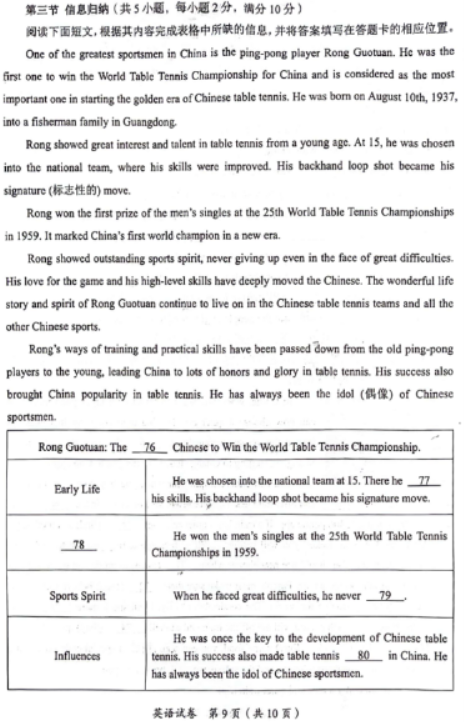 第三节 信息归纳（共5小题，每小题2分，满分10分）

阅读下面短文，根据其内容完成表格中所缺的信息，并将答案填写在答题卡的相应位置。

One of the greatest sportsmen in China is the ping-pong player Rong Guotuan. He was the first one to win the World Table Tennis Championship for China and is considered as the most important one in starting the golden era of Chinese table tennis. He was born on August 10th, 1937, into a fisherman family in Guangdong.

Rong showed great interest and talent in table tennis from a young age. At 15, he was chosen into the national team, where his skills were improved. His backhand loop shot became his signature (标志性的) move.

Rong won the first prize of the men's singles at the 25th World Table Tennis Championships in 1959. It marked China's first world champion in a new era.

Rong showed outstanding sports spirit, never giving up even in the face of great difficulties. His love for the game and his high-level skills have deeply moved the Chinese. The wonderful life story and spirit of Rong Guotuan continue to live on in the Chinese table tennis teams and all the other Chinese sports.

Rong's ways of training and practical skills have been passed down from the old ping-pong players to the young, leading China to lots of honors and glory in table tennis. His success also brought China popularity in table tennis. He has always been the idol (偶像) of Chinese sportsmen.

| Rong Guotuan: The __76__ Chinese to Win the World Table Tennis Championship. | |
|---|---|
| Early Life | He was chosen into the national team at 15. There he __77__ his skills. His backhand loop shot became his signature move. |
| __78__ | He won the men's singles at the 25th World Table Tennis Championships in 1959. |
| Sports Spirit | When he faced great difficulties, he never __79__. |
| Influences | He was once the key to the development of Chinese table tennis. His success also made table tennis __80__ in China. He has always been the idol of Chinese sportsmen. |

英语试卷 第9页（共10页）